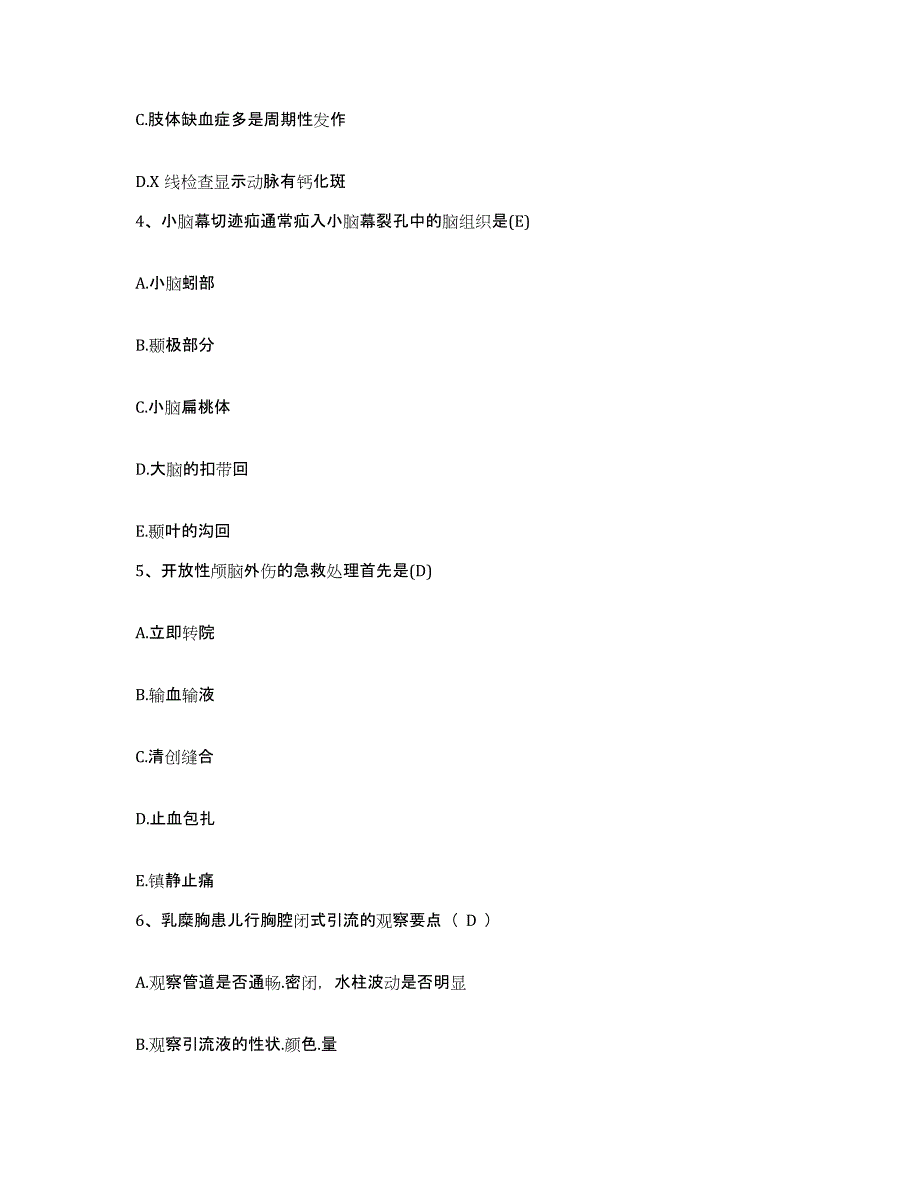 C.肢体缺血症多是周期性发作

D.X 线检查显示动脉有钙化斑

4、小脑幕切迹疝通常疝入小脑幕裂孔中的脑组织是(E)

A.小脑蚓部

B.颞极部分

C.小脑扁桃体

D.大脑的扣带回

E.颞叶的沟回

5、开放性颅脑外伤的急救处理首先是(D)

A.立即转院

B.输血输液

C.清创缝合

D.止血包扎

E.镇静止痛

6、乳糜胸患儿行胸腔闭式引流的观察要点（ D ）

A.观察管道是否通畅.密闭，水柱波动是否明显

B.观察引流液的性状.颜色.量